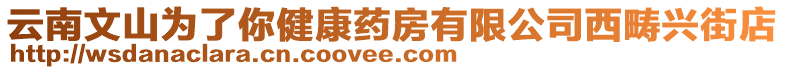 云南文山为了你健康药房有限公司西畴兴街店
http://wsdanaclara.cn.coovee.com